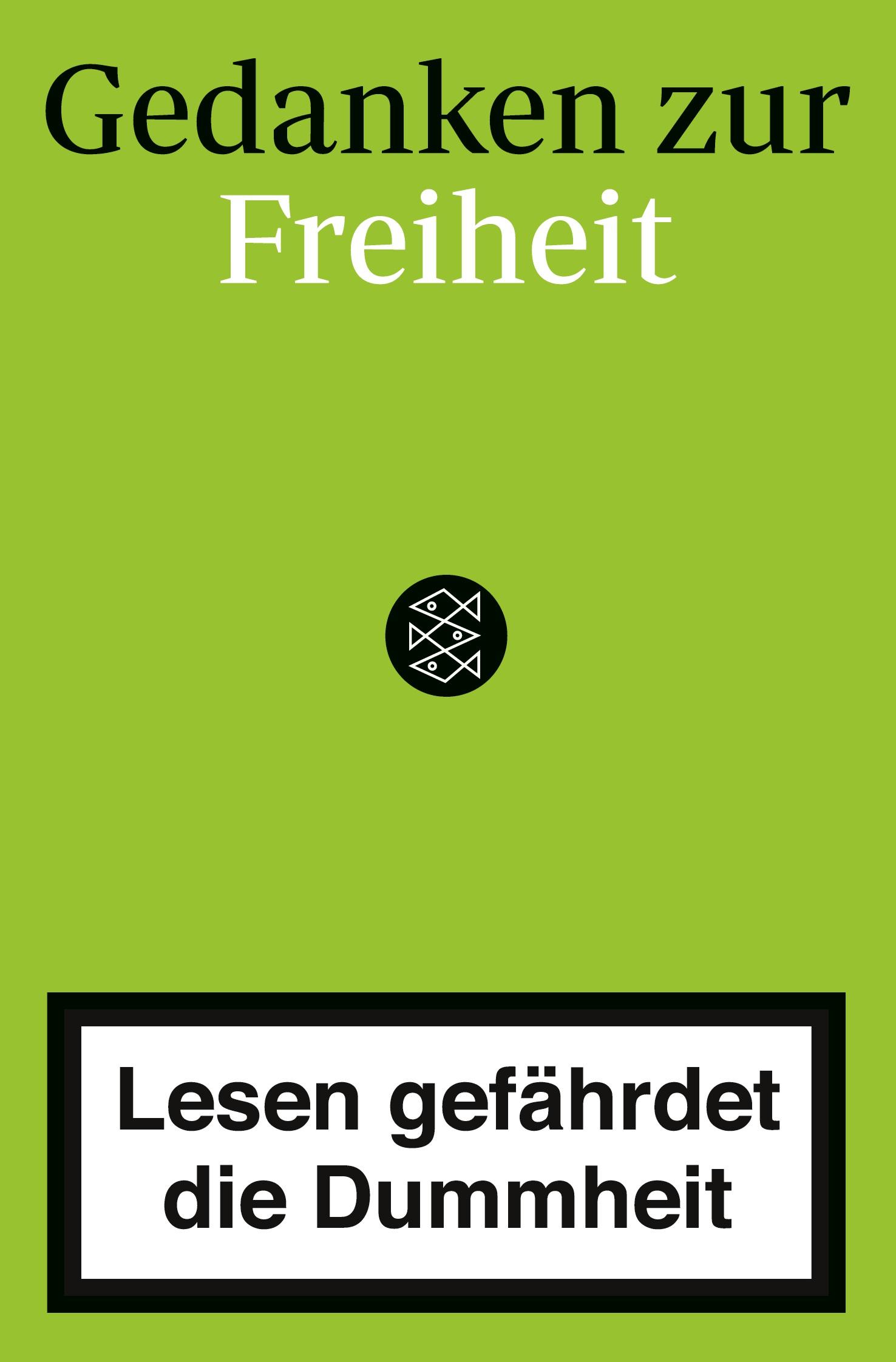 Gedanken zur
Freiheit

Lesen gefährdet
die Dummheit